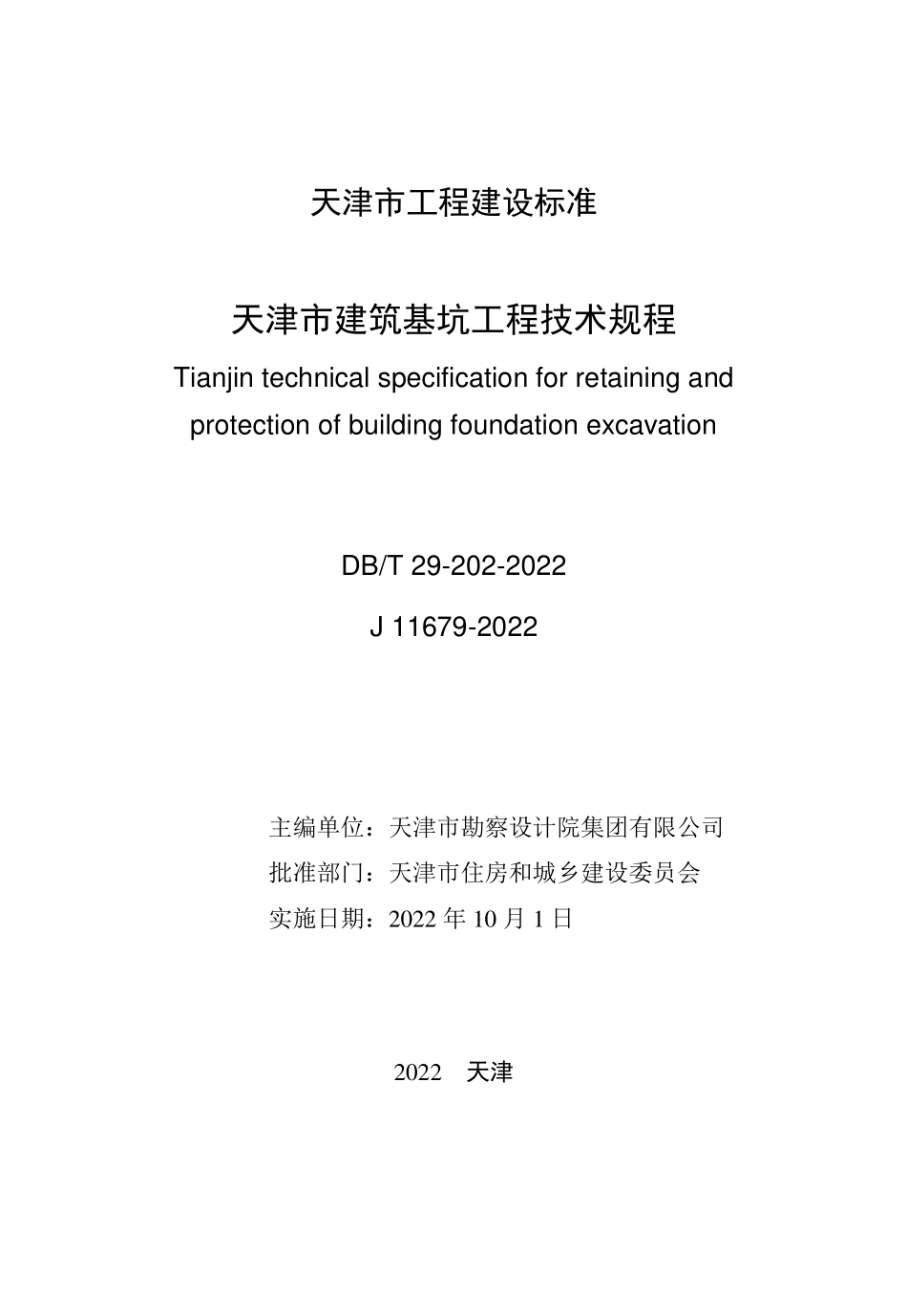 天津市工程建设标准

天津市建筑基坑工程技术规程

Tianjin technical specification for retaining and protection of building foundation excavation

DB/T 29-202-2022

J 11679-2022

主编单位：天津市勘察设计院集团有限公司
批准部门：天津市住房和城乡建设委员会
实施日期：2022 年 10 月 1 日

2022　天津